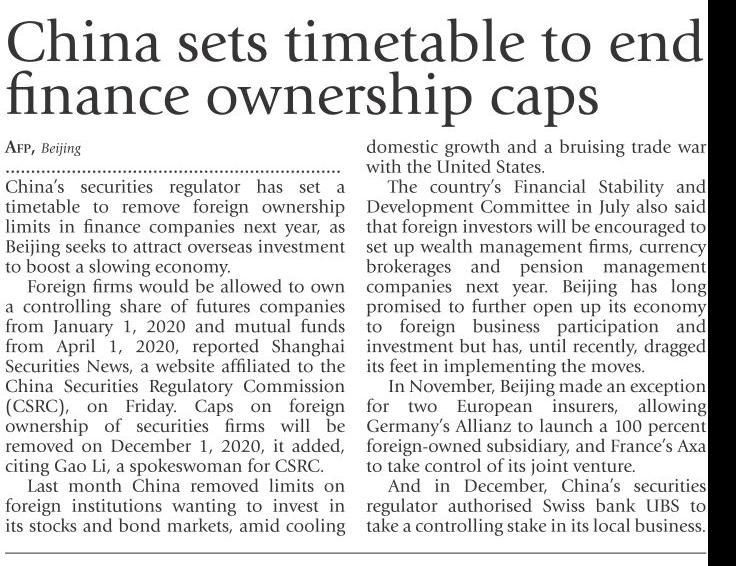 China sets timetable to end finance ownership caps

AFP, Beijing

China's securities regulator has set a timetable to remove foreign ownership limits in finance companies next year, as Beijing seeks to attract overseas investment to boost a slowing economy.

Foreign firms would be allowed to own a controlling share of futures companies from January 1, 2020 and mutual funds from April 1, 2020, reported Shanghai Securities News, a website affiliated to the China Securities Regulatory Commission (CSRC), on Friday. Caps on foreign ownership of securities firms will be removed on December 1, 2020, it added, citing Gao Li, a spokeswoman for CSRC.

Last month China removed limits on foreign institutions wanting to invest in its stocks and bond markets, amid cooling domestic growth and a bruising trade war with the United States.

The country's Financial Stability and Development Committee in July also said that foreign investors will be encouraged to set up wealth management firms, currency brokerages and pension management companies next year. Beijing has long promised to further open up its economy to foreign business participation and investment but has, until recently, dragged its feet in implementing the moves.

In November, Beijing made an exception for two European insurers, allowing Germany's Allianz to launch a 100 percent foreign-owned subsidiary, and France's Axa to take control of its joint venture.

And in December, China's securities regulator authorised Swiss bank UBS to take a controlling stake in its local business.